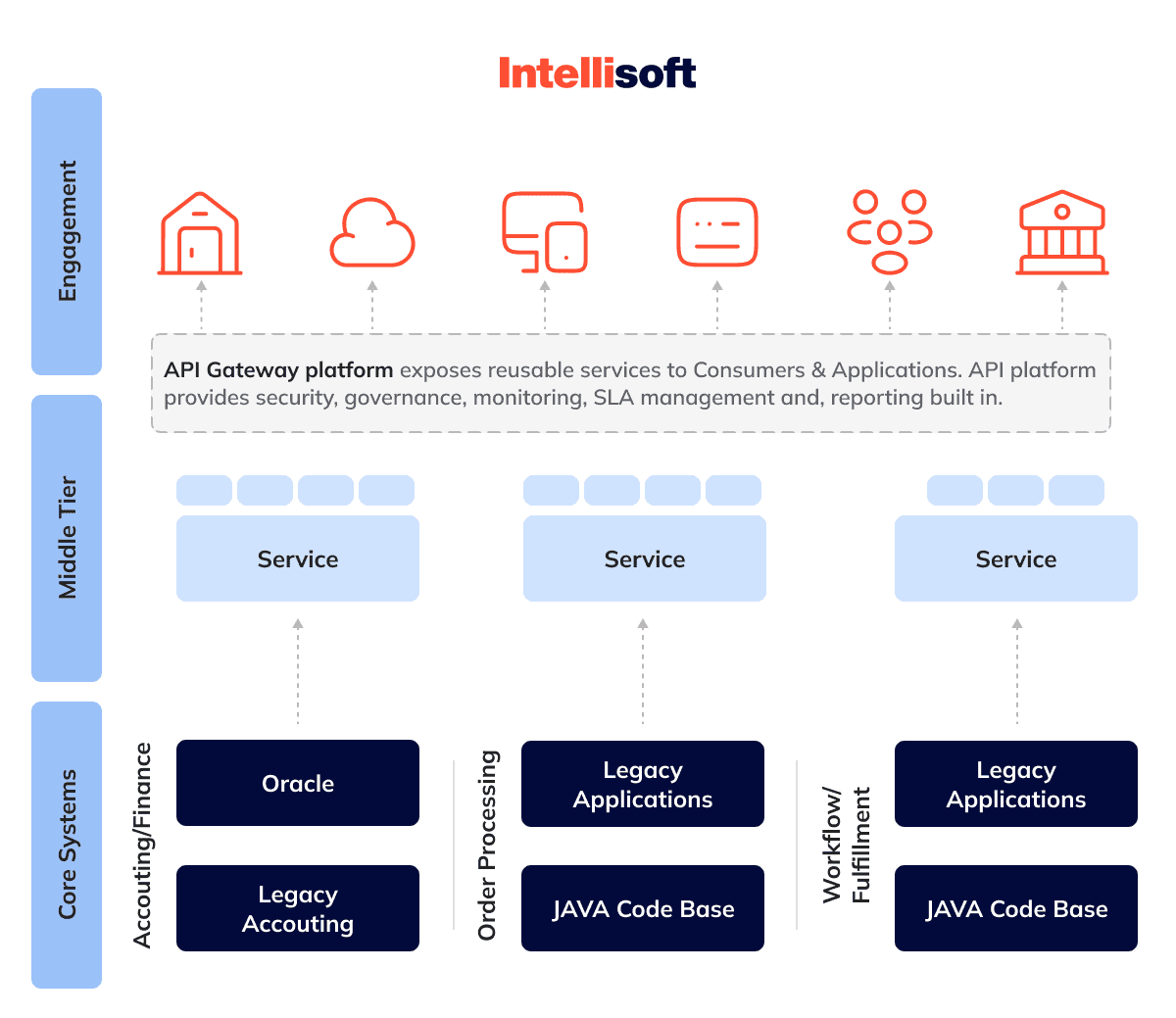 Intellisoft

Engagement

API Gateway platform exposes reusable services to Consumers & Applications. API platform provides security, governance, monitoring, SLA management and, reporting built in.

Middle Tier

Service

Service

Service

Core Systems

Accouting/Finance

Oracle

Legacy Accouting

Order Processing

Legacy Applications

JAVA Code Base

Workflow/ Fulfillment

Legacy Applications

JAVA Code Base